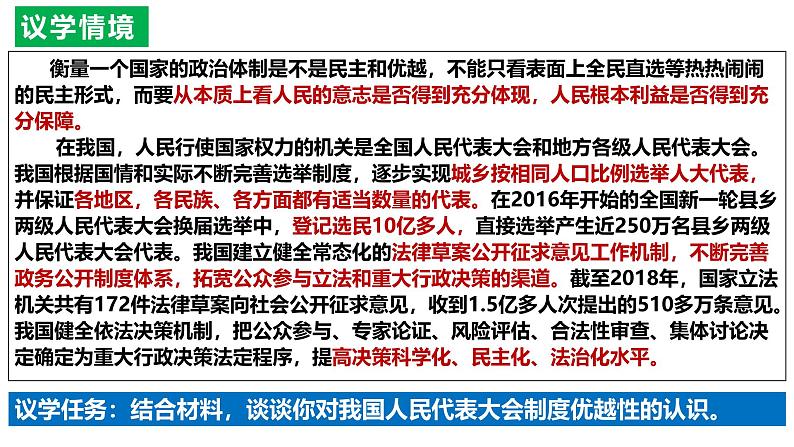 议学情境

衡量一个国家的政治体制是不是民主和优越，不能只看表面上全民直选等热热闹闹的民主形式，而要从本质上看人民的意志是否得到充分体现，人民根本利益是否得到充分保障。

在我国，人民行使国家权力的机关是全国人民代表大会和地方各级人民代表大会。我国根据国情和实际不断完善选举制度，逐步实现城乡按相同人口比例选举人大代表，并保证各地区，各民族、各方面都有适当数量的代表。在2016年开始的全国新一轮县乡两级人民代表大会换届选举中，登记选民10亿多人，直接选举产生近250万名县乡两级人民代表大会代表。我国建立健全常态化的法律草案公开征求意见工作机制，不断完善政务公开制度体系，拓宽公众参与立法和重大行政决策的渠道。截至2018年，国家立法机关共有172件法律草案向社会公开征求意见，收到1.5亿多人次提出的510多万条意见。我国健全依法决策机制，把公众参与、专家论证、风险评估、合法性审查、集体讨论决定确定为重大行政决策法定程序，提高决策科学化、民主化、法治化水平。

议学任务：结合材料，谈谈你对我国人民代表大会制度优越性的认识。